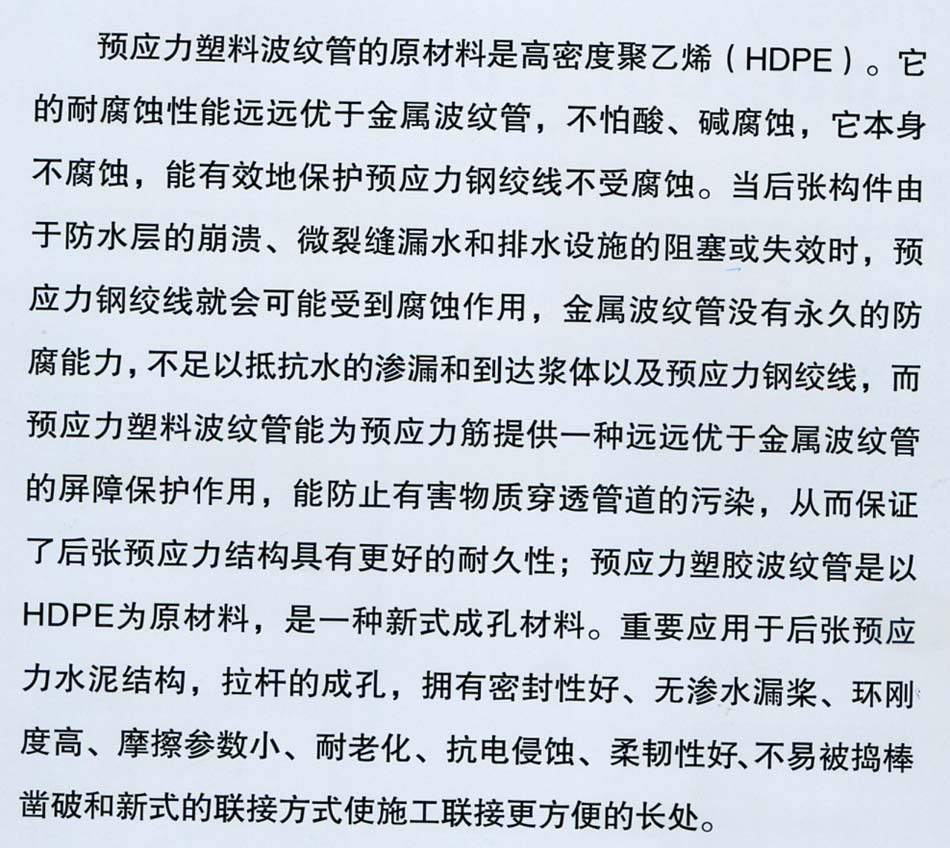 预应力塑料波纹管的原材料是高密度聚乙烯（HDPE）。它的耐腐蚀性能远远优于金属波纹管，不怕酸、碱腐蚀，它本身不腐蚀，能有效地保护预应力钢绞线不受腐蚀。当后张构件由于防水层的崩溃、微裂缝漏水和排水设施的阻塞或失效时，预应力钢绞线就会可能受到腐蚀作用，金属波纹管没有永久的防腐能力，不足以抵抗水的渗漏和到达浆体以及预应力钢绞线，而预应力塑料波纹管能为预应力筋提供一种远远优于金属波纹管的屏障保护作用，能防止有害物质穿透管道的污染，从而保证了后张预应力结构具有更好的耐久性；预应力塑胶波纹管是以HDPE为原材料，是一种新式成孔材料。重要应用于后张预应力水泥结构，拉杆的成孔，拥有密封性好、无渗水漏浆、环刚度高、摩擦参数小、耐老化、抗电侵蚀、柔韧性好、不易被捣棒凿破和新式的联接方式使施工联接更方便的长处。